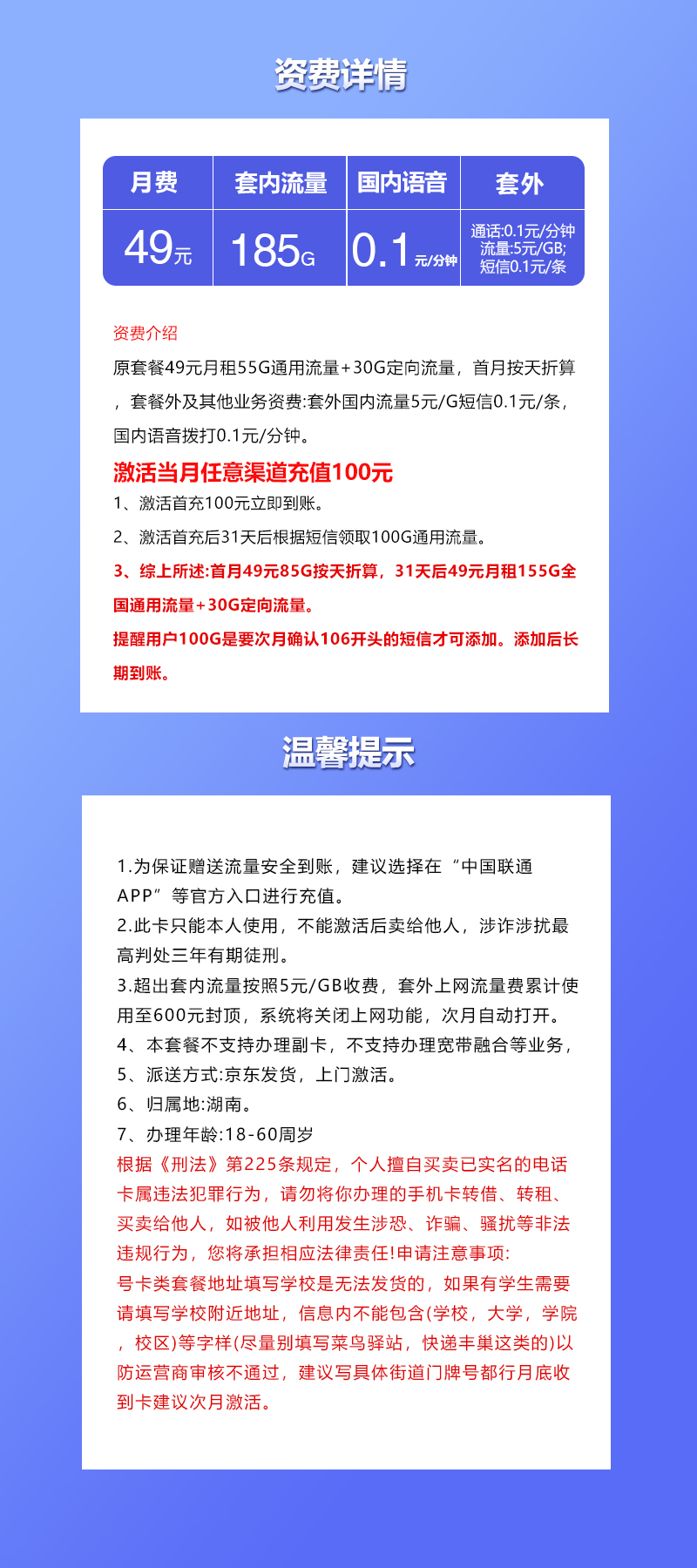 资费详情

| 月费 | 套内流量 | 国内语音 | 套外 |
|---|---|---|---|
| 49元 | 185G | 0.1元/分钟 | 通话:0.1元/分钟 流量:5元/GB; 短信0.1元/条 |

资费介绍
原套餐49元月租55G通用流量+30G定向流量，首月按天折算，套餐外及其他业务资费:套外国内流量5元/G短信0.1元/条，国内语音拨打0.1元/分钟。
激活当月任意渠道充值100元
1、激活首充100元立即到账。
2、激活首充后31天后根据短信领取100G通用流量。
3、综上所述:首月49元85G按天折算，31天后49元月租155G全国通用流量+30G定向流量。
提醒用户100G是要次月确认106开头的短信才可添加。添加后长期到账。

温馨提示

1.为保证赠送流量安全到账，建议选择在“中国联通APP”等官方入口进行充值。
2.此卡只能本人使用，不能激活后卖给他人，涉诈涉扰最高判处三年有期徒刑。
3.超出套内流量按照5元/GB收费，套外上网流量费累计使用至600元封顶，系统将关闭上网功能，次月自动打开。
4、本套餐不支持办理副卡，不支持办理宽带融合等业务，
5、派送方式:京东发货，上门激活。
6、归属地:湖南。
7、办理年龄:18-60周岁
根据《刑法》第225条规定，个人擅自买卖已实名的电话卡属违法犯罪行为，请勿将你办理的手机卡转借、转租、买卖给他人，如被他人利用发生涉恐、诈骗、骚扰等非法违规行为，您将承担相应法律责任!申请注意事项:
号卡类套餐地址填写学校是无法发货的，如果有学生需要请填写学校附近地址，信息内不能包含(学校，大学，学院，校区)等字样(尽量别填写菜鸟驿站，快递丰巢这类的)以防运营商审核不通过，建议写具体街道门牌号都行月底收到卡建议次月激活。